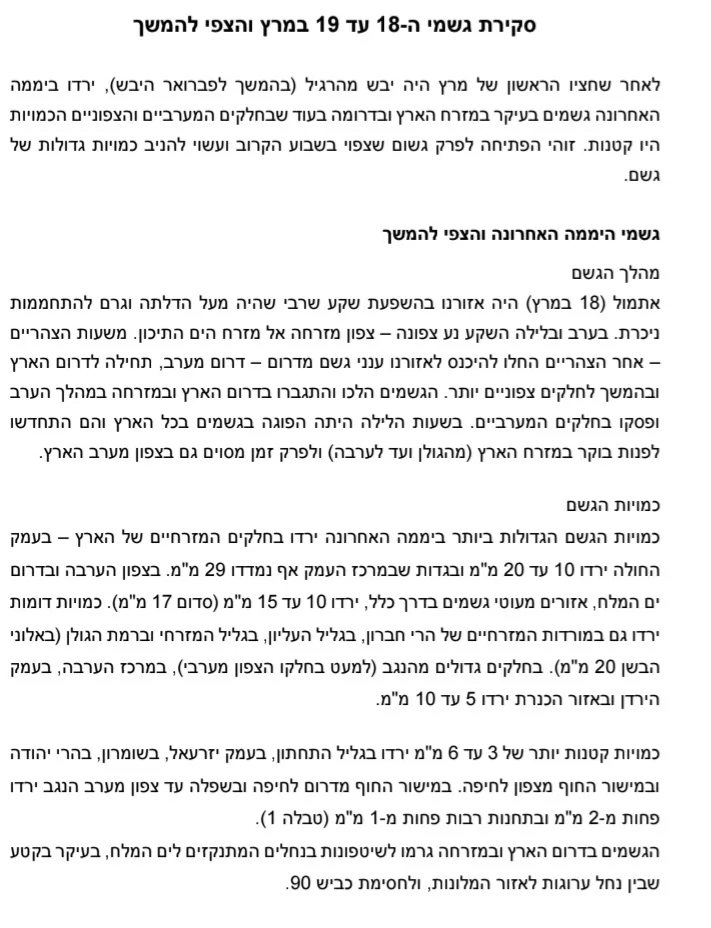 סקירת גשמי ה-18 עד 19 במרץ והצפי להמשך

לאחר שחציו הראשון של מרץ היה יבש מהרגיל (בהמשך לפברואר היבש), ירדו ביממה האחרונה גשמים בעיקר במזרח הארץ ובדרומה בעוד שבחלקים המערביים והצפוניים הכמויות היו קטנות. זוהי הפתיחה לפרק גשום שצפוי בשבוע הקרוב ועשוי להניב כמויות גדולות של גשם.

גשמי היממה האחרונה והצפי להמשך

מהלך הגשם

אתמול (18 במרץ) היה אזורנו בהשפעת שקע שרבי שהיה מעל הדלתה וגרם להתחממות ניכרת. בערב ובלילה השקע נע צפונה – צפון מזרחה אל מזרח הים התיכון. משעות הצהריים – אחר הצהריים החלו להיכנס לאזורנו ענני גשם מדרום – דרום מערב, תחילה לדרום הארץ ובהמשך לחלקים צפוניים יותר. הגשמים הלכו והתגברו בדרום הארץ ובמזרחה במהלך הערב ופסקו בחלקים המערביים. בשעות הלילה היתה הפוגה בגשמים בכל הארץ והם התחדשו לפנות בוקר במזרח הארץ (מהגולן ועד לערבה) ולפרק זמן מסוים גם בצפון מערב הארץ.

כמויות הגשם

כמויות הגשם הגדולות ביותר ביממה האחרונה ירדו בחלקים המזרחיים של הארץ – בעמק החולה ירדו 10 עד 20 מ"מ ובגדות שבמרכז העמק אף נמדדו 29 מ"מ. בצפון הערבה ובדרום ים המלח, אזורים מעוטי גשמים בדרך כלל, ירדו 10 עד 15 מ"מ (סדום 17 מ"מ). כמויות דומות ירדו גם במורדות המזרחיים של הרי חברון, בגליל העליון, בגליל המזרחי וברמת הגולן (באלוני הבשן 20 מ"מ). בחלקים גדולים מהנגב (למעט בחלקו הצפון מערבי), במרכז הערבה, בעמק הירדן ובאזור הכנרת ירדו 5 עד 10 מ"מ.

כמויות קטנות יותר של 3 עד 6 מ"מ ירדו בגליל התחתון, בעמק יזרעאל, בשומרון, בהרי יהודה ובמישור החוף מצפון לחיפה. במישור החוף מדרום לחיפה ובשפלה עד צפון מערב הנגב ירדו פחות מ-2 מ"מ ובתחנות רבות פחות מ-1 מ"מ (טבלה 1).

הגשמים בדרום הארץ ובמזרחה גרמו לשיטפונות בנחלים המתנקזים לים המלח, בעיקר בקטע שבין נחל ערוגות לאזור המלונות, ולחסימת כביש 90.